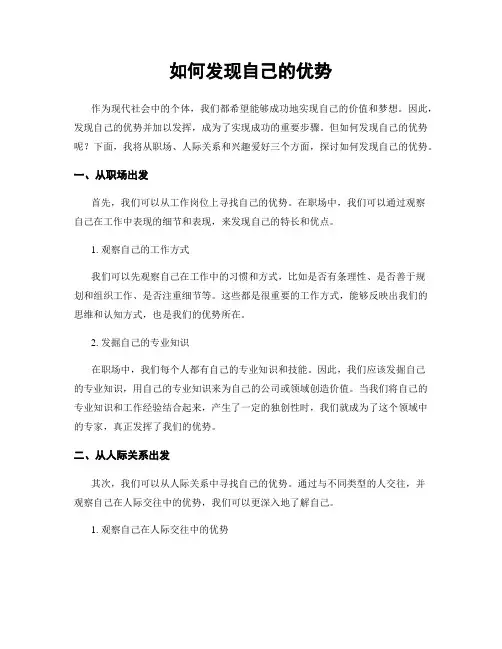 如何发现自己的优势

作为现代社会中的个体，我们都希望能够成功地实现自己的价值和梦想。因此，发现自己的优势并加以发挥，成为了实现成功的重要步骤。但如何发现自己的优势呢？下面，我将从职场、人际关系和兴趣爱好三个方面，探讨如何发现自己的优势。

一、从职场出发

首先，我们可以从工作岗位上寻找自己的优势。在职场中，我们可以通过观察自己在工作中表现的细节和表现，来发现自己的特长和优点。

1. 观察自己的工作方式

我们可以先观察自己在工作中的习惯和方式，比如是否有条理性、是否善于规划和组织工作、是否注重细节等。这些都是很重要的工作方式，能够反映出我们的思维和认知方式，也是我们的优势所在。

2. 发掘自己的专业知识

在职场中，我们每个人都有自己的专业知识和技能。因此，我们应该发掘自己的专业知识，用自己的专业知识来为自己的公司或领域创造价值。当我们将自己的专业知识和工作经验结合起来，产生了一定的独创性时，我们就成为了这个领域中的专家，真正发挥了我们的优势。

二、从人际关系出发

其次，我们可以从人际关系中寻找自己的优势。通过与不同类型的人交往，并观察自己在人际交往中的优势，我们可以更深入地了解自己。

1. 观察自己在人际交往中的优势